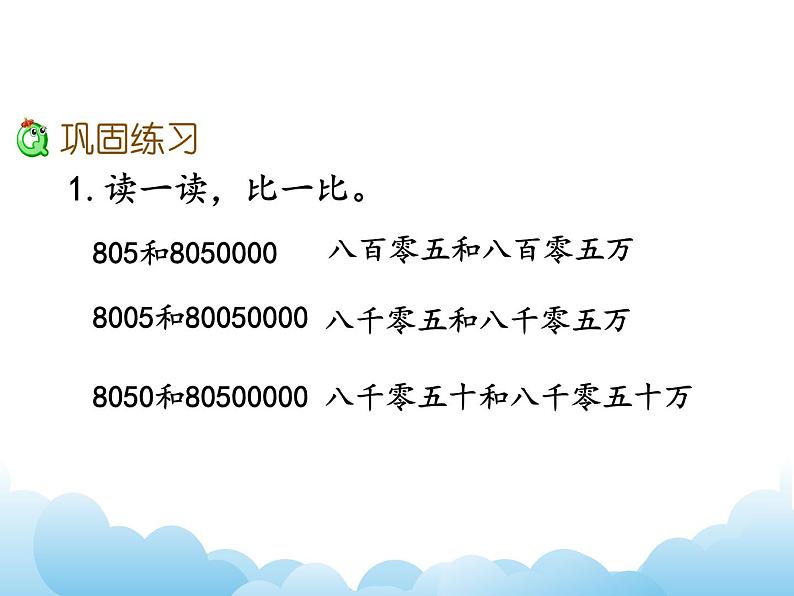 巩固练习

1. 读一读，比一比。

805和8050000　八百零五和八百零五万

8005和80050000　八千零五和八千零五万

8050和80500000　八千零五十和八千零五十万